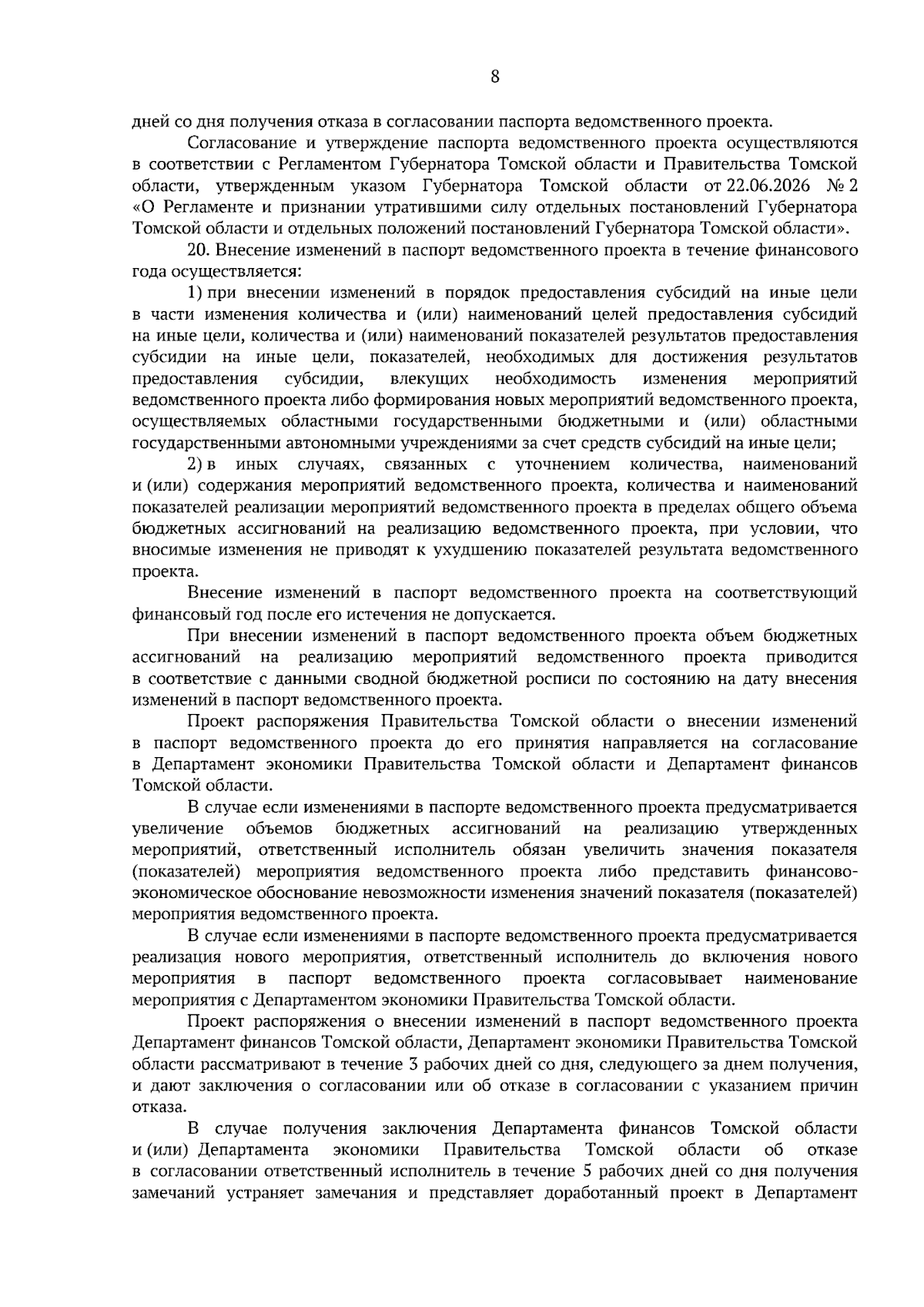 8

дней со дня получения отказа в согласовании паспорта ведомственного проекта.

Согласование и утверждение паспорта ведомственного проекта осуществляются в соответствии с Регламентом Губернатора Томской области и Правительства Томской области, утвержденным указом Губернатора Томской области от 22.06.2026 № 2 «О Регламенте и признании утратившими силу отдельных постановлений Губернатора Томской области и отдельных положений постановлений Губернатора Томской области».

20. Внесение изменений в паспорт ведомственного проекта в течение финансового года осуществляется:

1) при внесении изменений в порядок предоставления субсидий на иные цели в части изменения количества и (или) наименований целей предоставления субсидий на иные цели, количества и (или) наименований показателей результатов предоставления субсидии на иные цели, показателей, необходимых для достижения результатов предоставления субсидии, влекущих необходимость изменения мероприятий ведомственного проекта либо формирования новых мероприятий ведомственного проекта, осуществляемых областными государственными бюджетными и (или) областными государственными автономными учреждениями за счет средств субсидий на иные цели;

2) в иных случаях, связанных с уточнением количества, наименований и (или) содержания мероприятий ведомственного проекта, количества и наименований показателей реализации мероприятий ведомственного проекта в пределах общего объема бюджетных ассигнований на реализацию ведомственного проекта, при условии, что вносимые изменения не приводят к ухудшению показателей результата ведомственного проекта.

Внесение изменений в паспорт ведомственного проекта на соответствующий финансовый год после его истечения не допускается.

При внесении изменений в паспорт ведомственного проекта объем бюджетных ассигнований на реализацию мероприятий ведомственного проекта приводится в соответствие с данными сводной бюджетной росписи по состоянию на дату внесения изменений в паспорт ведомственного проекта.

Проект распоряжения Правительства Томской области о внесении изменений в паспорт ведомственного проекта до его принятия направляется на согласование в Департамент экономики Правительства Томской области и Департамент финансов Томской области.

В случае если изменениями в паспорте ведомственного проекта предусматривается увеличение объемов бюджетных ассигнований на реализацию утвержденных мероприятий, ответственный исполнитель обязан увеличить значения показателя (показателей) мероприятия ведомственного проекта либо представить финансово-экономическое обоснование невозможности изменения значений показателя (показателей) мероприятия ведомственного проекта.

В случае если изменениями в паспорте ведомственного проекта предусматривается реализация нового мероприятия, ответственный исполнитель до включения нового мероприятия в паспорт ведомственного проекта согласовывает наименование мероприятия с Департаментом экономики Правительства Томской области.

Проект распоряжения о внесении изменений в паспорт ведомственного проекта Департамент финансов Томской области, Департамент экономики Правительства Томской области рассматривают в течение 3 рабочих дней со дня, следующего за днем получения, и дают заключения о согласовании или об отказе в согласовании с указанием причин отказа.

В случае получения заключения Департамента финансов Томской области и (или) Департамента экономики Правительства Томской области об отказе в согласовании ответственный исполнитель в течение 5 рабочих дней со дня получения замечаний устраняет замечания и представляет доработанный проект в Департамент